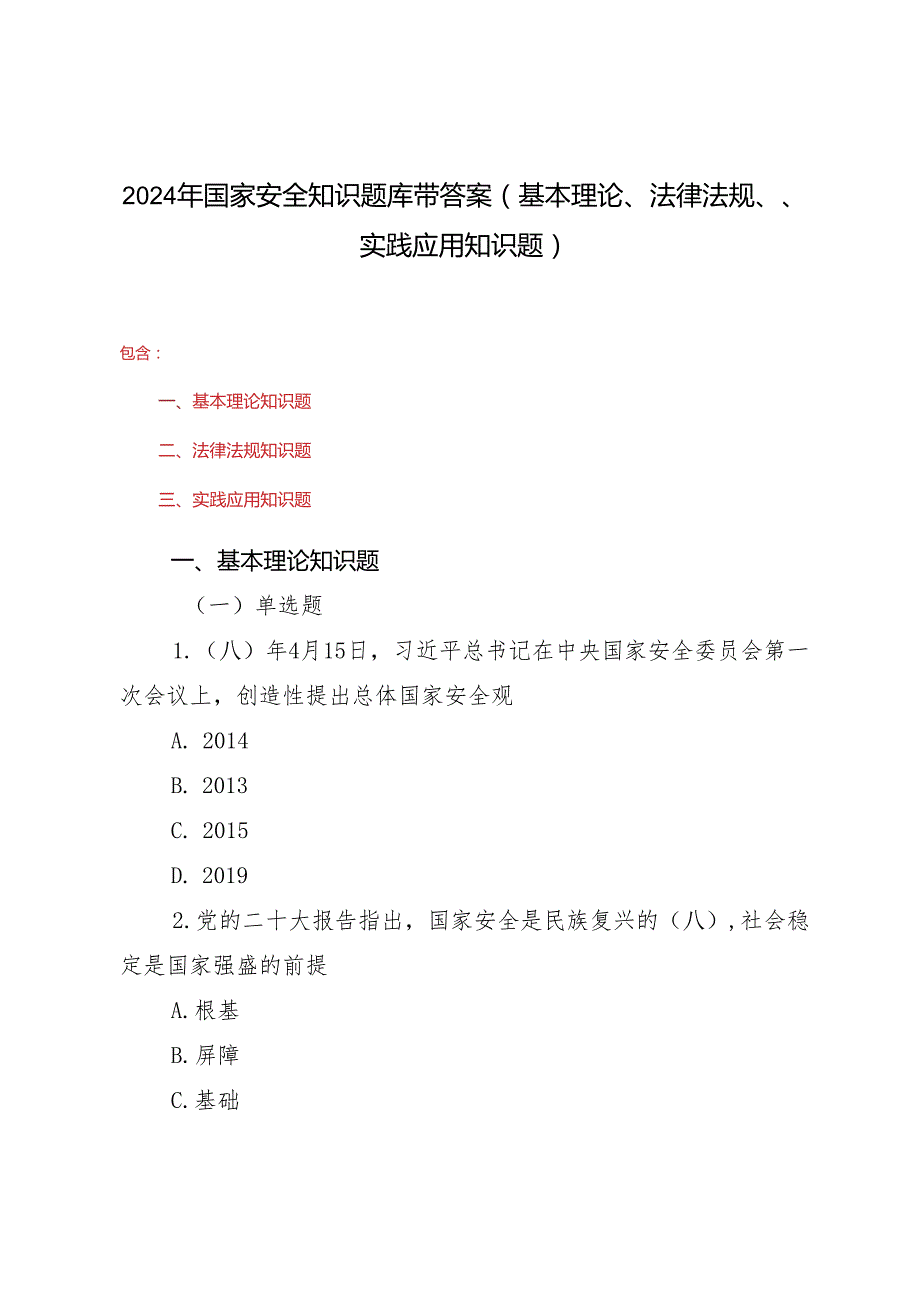 2024年国家安全知识题库带答案（基本理论、法律法规、、实践应用知识题）

包含：

一、基本理论知识题

二、法律法规知识题

三、实践应用知识题

一、基本理论知识题

（一）单选题

1.（八）年4月15日，习近平总书记在中央国家安全委员会第一次会议上，创造性提出总体国家安全观

A. 2014

B. 2013

C. 2015

D. 2019

2.党的二十大报告指出，国家安全是民族复兴的（八），社会稳定是国家强盛的前提

A.根基

B.屏障

C.基础